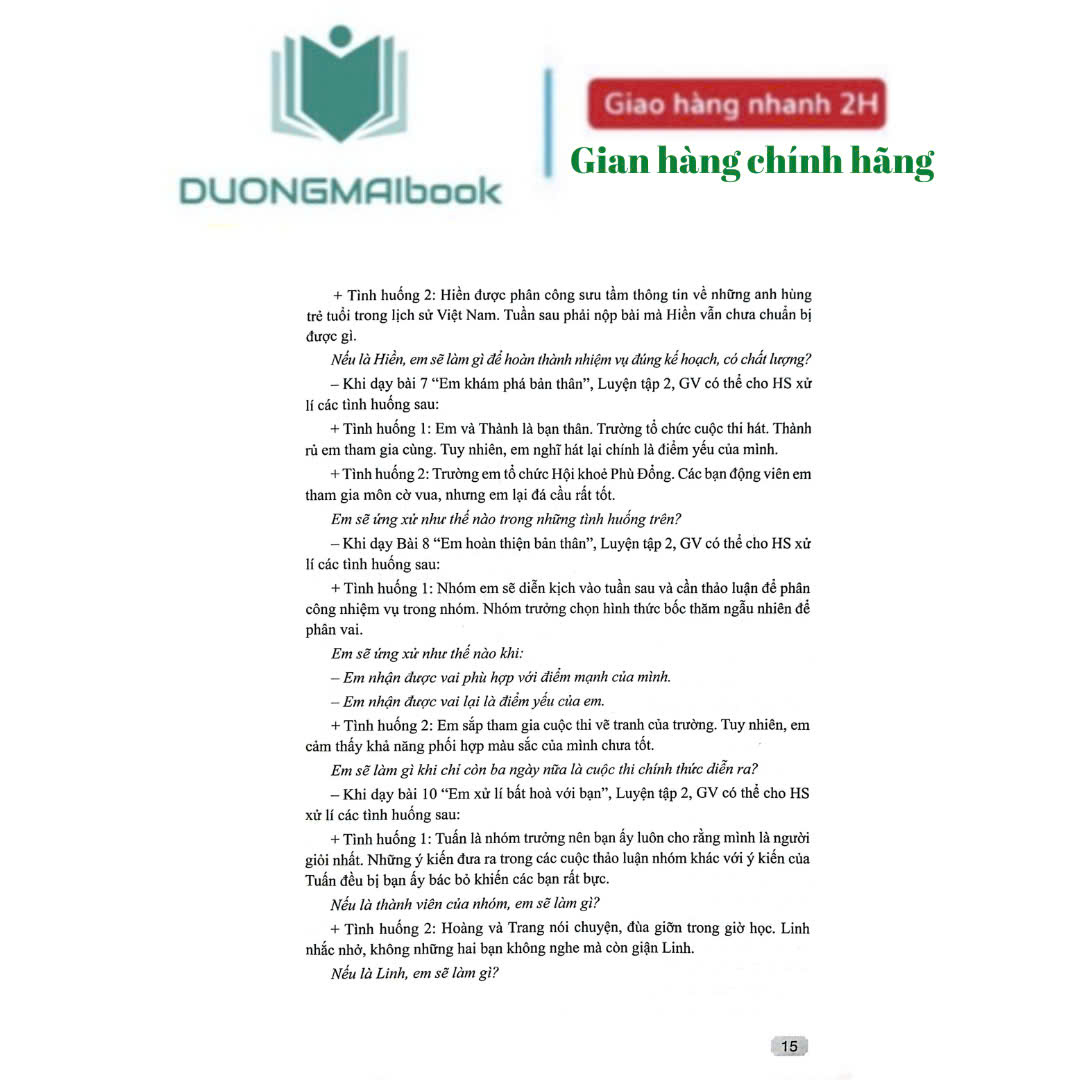 DUONGMAIbook

Giao hàng nhanh 2H

Gian hàng chính hãng

+ Tình huống 2: Hiền được phân công sưu tầm thông tin về những anh hùng trẻ tuổi trong lịch sử Việt Nam. Tuần sau phải nộp bài mà Hiền vẫn chưa chuẩn bị được gì.

Nếu là Hiền, em sẽ làm gì để hoàn thành nhiệm vụ đúng kế hoạch, có chất lượng?

– Khi dạy bài 7 "Em khám phá bản thân", Luyện tập 2, GV có thể cho HS xử lí các tình huống sau:

+ Tình huống 1: Em và Thành là bạn thân. Trường tổ chức cuộc thi hát. Thành rủ em tham gia cùng. Tuy nhiên, em nghĩ hát lại chính là điểm yếu của mình.

+ Tình huống 2: Trường em tổ chức Hội khoẻ Phù Đổng. Các bạn động viên em tham gia môn cờ vua, nhưng em lại đá cầu rất tốt.

Em sẽ ứng xử như thế nào trong những tình huống trên?

– Khi dạy Bài 8 "Em hoàn thiện bản thân", Luyện tập 2, GV có thể cho HS xử lí các tình huống sau:

+ Tình huống 1: Nhóm em sẽ diễn kịch vào tuần sau và cần thảo luận để phân công nhiệm vụ trong nhóm. Nhóm trưởng chọn hình thức bốc thăm ngẫu nhiên để phân vai.

Em sẽ ứng xử như thế nào khi:

– Em nhận được vai phù hợp với điểm mạnh của mình.

– Em nhận được vai lại là điểm yếu của em.

+ Tình huống 2: Em sắp tham gia cuộc thi vẽ tranh của trường. Tuy nhiên, em cảm thấy khả năng phối hợp màu sắc của mình chưa tốt.

Em sẽ làm gì khi chỉ còn ba ngày nữa là cuộc thi chính thức diễn ra?

– Khi dạy bài 10 "Em xử lí bất hoà với bạn", Luyện tập 2, GV có thể cho HS xử lí các tình huống sau:

+ Tình huống 1: Tuấn là nhóm trưởng nên bạn ấy luôn cho rằng mình là người giỏi nhất. Những ý kiến đưa ra trong các cuộc thảo luận nhóm khác với ý kiến của Tuấn đều bị bạn ấy bác bỏ khiến các bạn rất bực.

Nếu là thành viên của nhóm, em sẽ làm gì?

+ Tình huống 2: Hoàng và Trang nói chuyện, đùa giỡn trong giờ học. Linh nhắc nhở, không những hai bạn không nghe mà còn giận Linh.

Nếu là Linh, em sẽ làm gì?

15